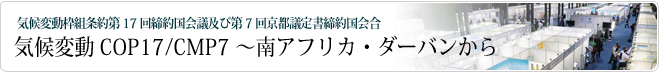 気候変動枠組条約第 17 回締約国会議及び第 7 回京都議定書締約国会合

気候変動 COP17/CMP7 ～南アフリカ・ダーバンから